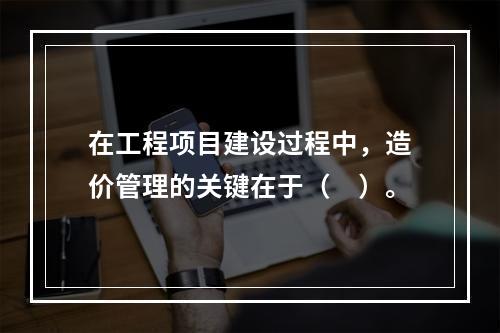 在工程项目建设过程中，造价管理的关键在于（　）。